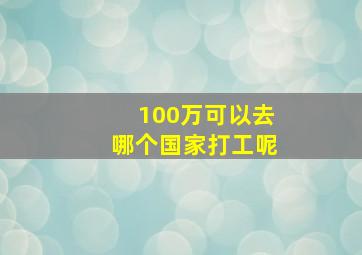 100万可以去
哪个国家打工呢